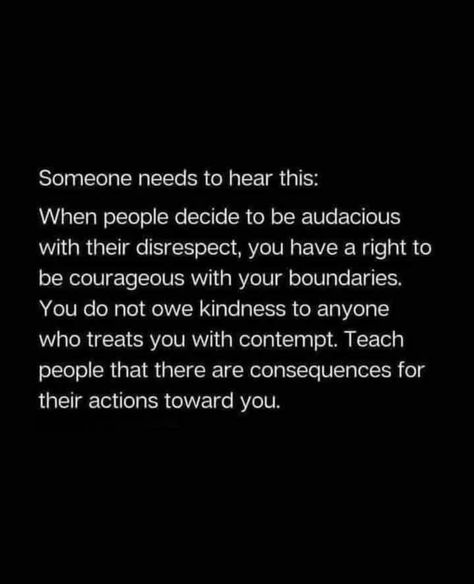 Someone needs to hear this:

When people decide to be audacious with their disrespect, you have a right to be courageous with your boundaries. You do not owe kindness to anyone who treats you with contempt. Teach people that there are consequences for their actions toward you.